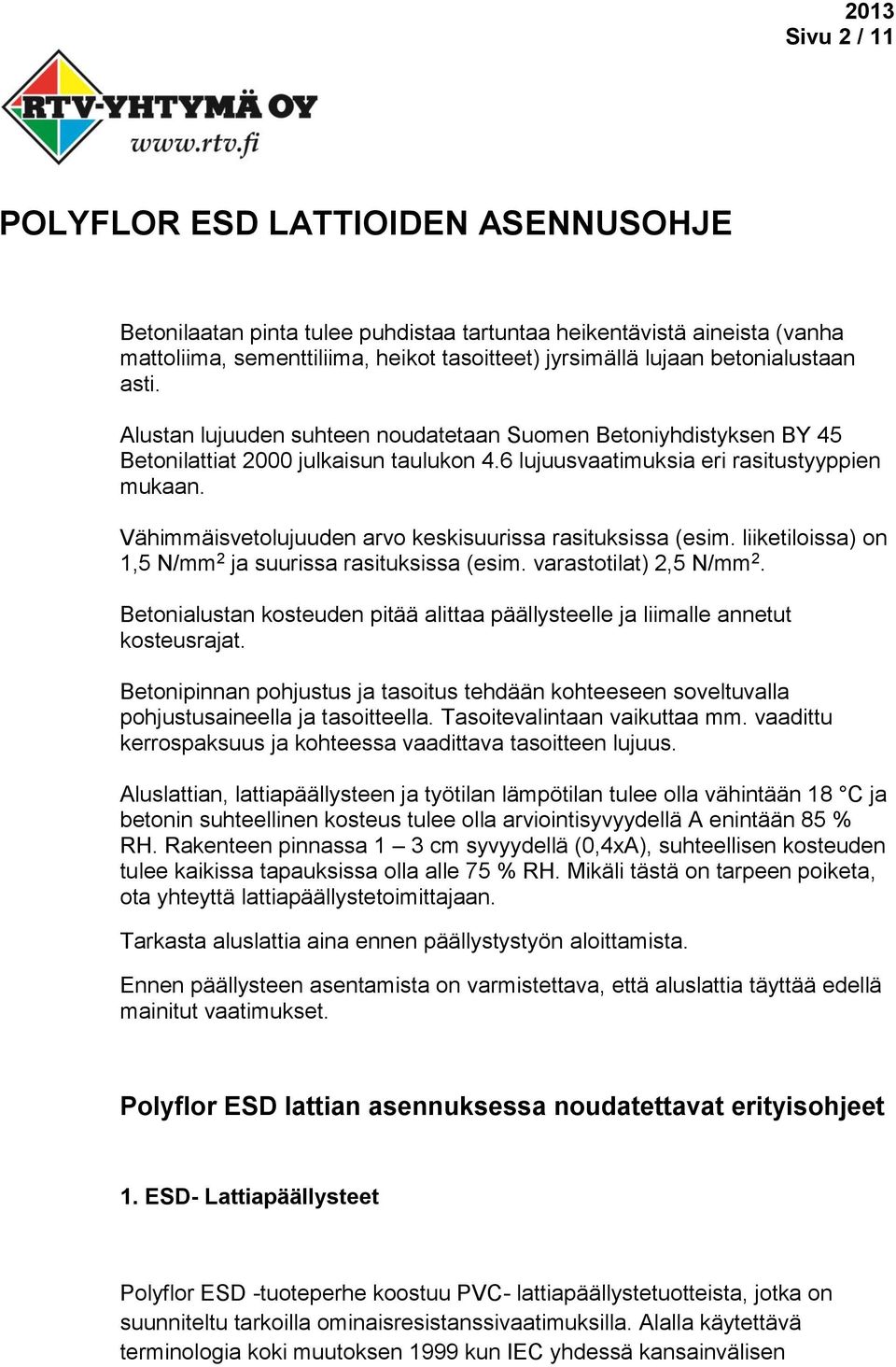 2013
Sivu 2 / 11

RTV-YHTYMÄ OY
www.rtv.fi

POLYFLOR ESD LATTIOIDEN ASENNUSOHJE

Betonilaatan pinta tulee puhdistaa tartuntaa heikentävistä aineista (vanha mattoliima, sementtiliima, heikot tasoitteet) jyrsimällä lujaan betonialustaan asti.

Alustan lujuuden suhteen noudatetaan Suomen Betoniyhdistyksen BY 45 Betonilattiat 2000 julkaisun taulukon 4.6 lujuusvaatimuksia eri rasitustyyppien mukaan.

Vähimmäisvetolujuuden arvo keskisuurissa rasituksissa (esim. liiketiloissa) on 1,5 N/mm$^2$ ja suurissa rasituksissa (esim. varastotilat) 2,5 N/mm$^2$.

Betonialustan kosteuden pitää alittaa päällysteelle ja liimalle annetut kosteusrajat.

Betonipinnan pohjustus ja tasoitus tehdään kohteeseen soveltuvalla pohjustusaineella ja tasoitteella. Tasoitevalintaan vaikuttaa mm. vaadittu kerrospaksuus ja kohteessa vaadittava tasoitteen lujuus.

Aluslattian, lattiapäällysteen ja työtilan lämpötilan tulee olla vähintään 18 °C ja betonin suhteellinen kosteus tulee olla arviointisyvyydellä A enintään 85 % RH. Rakenteen pinnassa 1 – 3 cm syvyydellä (0,4xA), suhteellisen kosteuden tulee kaikissa tapauksissa olla alle 75 % RH. Mikäli tästä on tarpeen poiketa, ota yhteyttä lattiapäällystetoimittajaan.

Tarkasta aluslattia aina ennen päällystystyön aloittamista.

Ennen päällysteen asentamista on varmistettava, että aluslattia täyttää edellä mainitut vaatimukset.

Polyflor ESD lattian asennuksessa noudatettavat erityisohjeet

1. ESD- Lattiapäällysteet

Polyflor ESD -tuoteperhe koostuu PVC- lattiapäällystetuotteista, jotka on suunniteltu tarkoilla ominaisresistanssivaatimuksilla. Alalla käytettävä terminologia koki muutoksen 1999 kun IEC yhdessä kansainvälisen